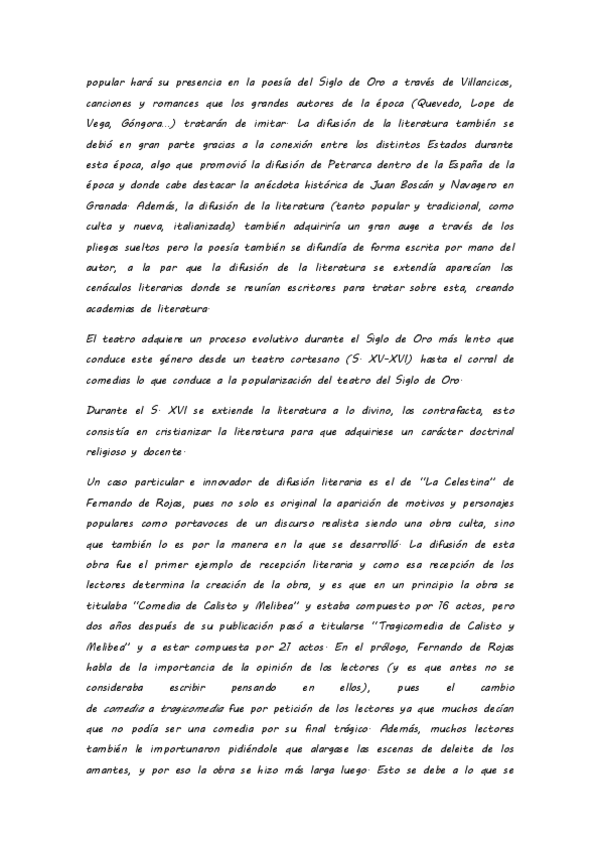 popular hará su presencia en la poesía del Siglo de Oro a través de Villancicos, canciones y romances que los grandes autores de la época (Quevedo, Lope de Vega, Góngora...) tratarán de imitar. La difusión de la literatura también se debió en gran parte gracias a la conexión entre los distintos Estados durante esta época, algo que promovió la difusión de Petrarca dentro de la España de la época y donde cabe destacar la anécdota histórica de Juan Boscán y Navagero en Granada. Además, la difusión de la literatura (tanto popular y tradicional, como culta y nueva, italianizada) también adquiriría un gran auge a través de los pliegos sueltos pero la poesía también se difundía de forma escrita por mano del autor, a la par que la difusión de la literatura se extendía aparecían los cenáculos literarios donde se reunían escritores para tratar sobre esta, creando academias de literatura.

El teatro adquiere un proceso evolutivo durante el Siglo de Oro más lento que conduce este género desde un teatro cortesano (S. XV-XVI) hasta el corral de comedias lo que conduce a la popularización del teatro del Siglo de Oro.

Durante el S. XVI se extiende la literatura a lo divino, los contrafacta, esto consistía en cristianizar la literatura para que adquiriese un carácter doctrinal religioso y docente.

Un caso particular e innovador de difusión literaria es el de "La Celestina" de Fernando de Rojas, pues no solo es original la aparición de motivos y personajes populares como portavoces de un discurso realista siendo una obra culta, sino que también lo es por la manera en la que se desarrolló. La difusión de esta obra fue el primer ejemplo de recepción literaria y como esa recepción de los lectores determina la creación de la obra, y es que en un principio la obra se titulaba "Comedia de Calisto y Melibea" y estaba compuesto por 16 actos, pero dos años después de su publicación pasó a titularse "Tragicomedia de Calisto y Melibea" y a estar compuesta por 21 actos. En el prólogo, Fernando de Rojas habla de la importancia de la opinión de los lectores (y es que antes no se consideraba escribir pensando en ellos), pues el cambio de comedia a tragicomedia fue por petición de los lectores ya que muchos decían que no podía ser una comedia por su final trágico. Además, muchos lectores también le importunaron pidiéndole que alargase las escenas de deleite de los amantes, y por eso la obra se hizo más larga luego. Esto se debe a lo que se